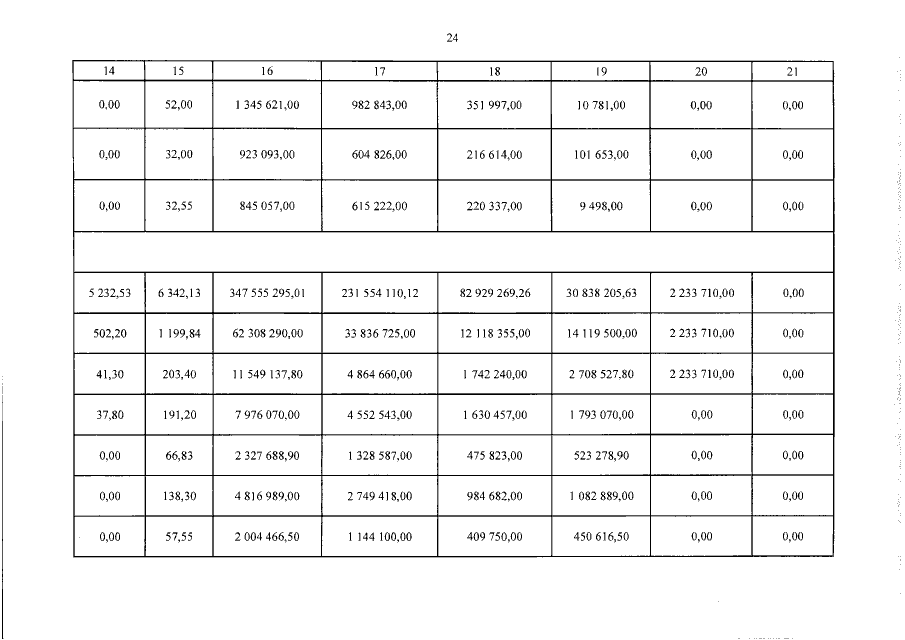 24

| 14 | 15 | 16 | 17 | 18 | 19 | 20 | 21 |
|---|---|---|---|---|---|---|---|
| 0,00 | 52,00 | 1 345 621,00 | 982 843,00 | 351 997,00 | 10 781,00 | 0,00 | 0,00 |
| 0,00 | 32,00 | 923 093,00 | 604 826,00 | 216 614,00 | 101 653,00 | 0,00 | 0,00 |
| 0,00 | 32,55 | 845 057,00 | 615 222,00 | 220 337,00 | 9 498,00 | 0,00 | 0,00 |
| | | | | | | | |
| 5 232,53 | 6 342,13 | 347 555 295,01 | 231 554 110,12 | 82 929 269,26 | 30 838 205,63 | 2 233 710,00 | 0,00 |
| 502,20 | 1 199,84 | 62 308 290,00 | 33 836 725,00 | 12 118 355,00 | 14 119 500,00 | 2 233 710,00 | 0,00 |
| 41,30 | 203,40 | 11 549 137,80 | 4 864 660,00 | 1 742 240,00 | 2 708 527,80 | 2 233 710,00 | 0,00 |
| 37,80 | 191,20 | 7 976 070,00 | 4 552 543,00 | 1 630 457,00 | 1 793 070,00 | 0,00 | 0,00 |
| 0,00 | 66,83 | 2 327 688,90 | 1 328 587,00 | 475 823,00 | 523 278,90 | 0,00 | 0,00 |
| 0,00 | 138,30 | 4 816 989,00 | 2 749 418,00 | 984 682,00 | 1 082 889,00 | 0,00 | 0,00 |
| 0,00 | 57,55 | 2 004 466,50 | 1 144 100,00 | 409 750,00 | 450 616,50 | 0,00 | 0,00 |